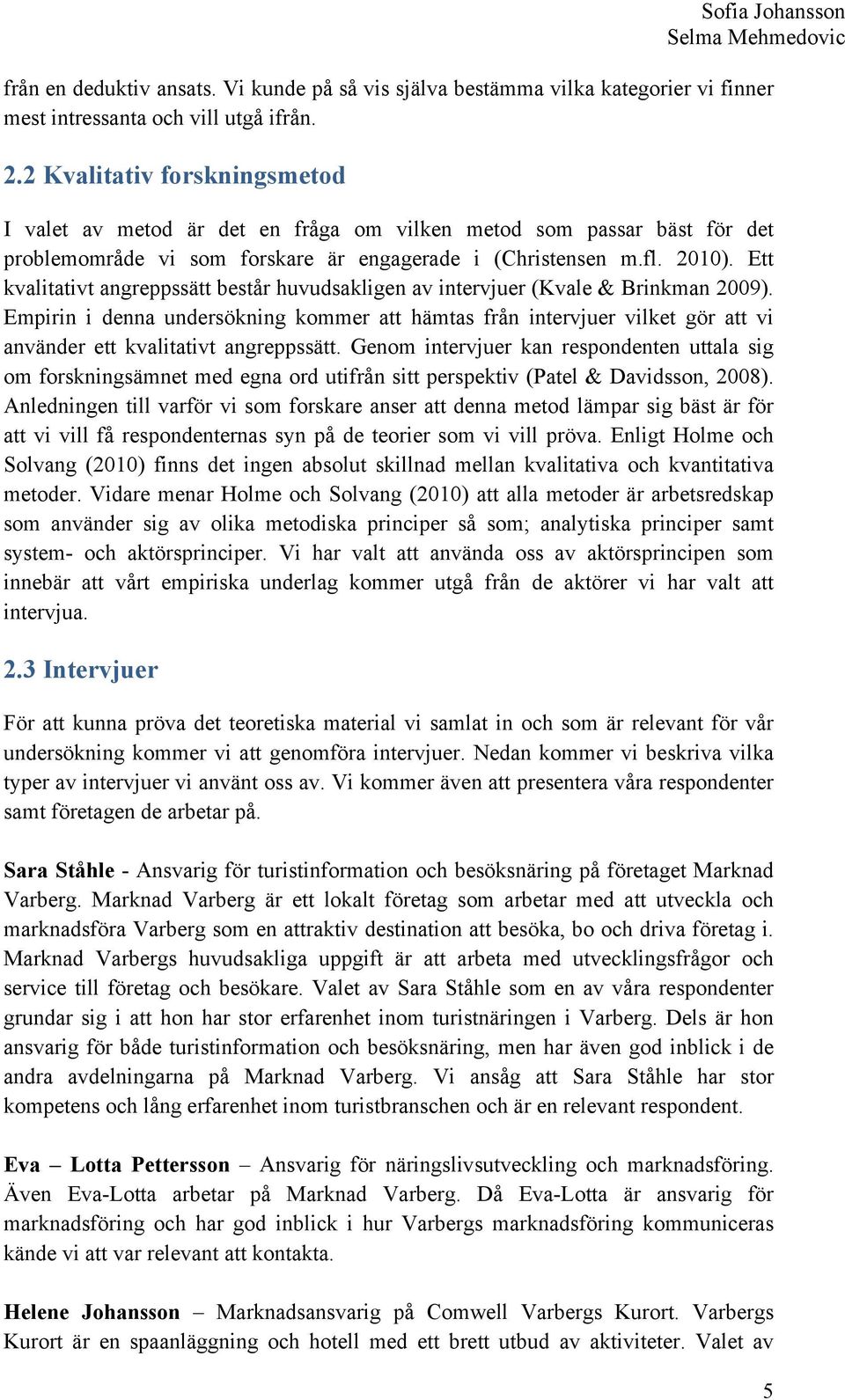 Sofia Johansson
Selma Mehmedovic

från en deduktiv ansats. Vi kunde på så vis själva bestämma vilka kategorier vi finner mest intressanta och vill utgå ifrån.

2.2 Kvalitativ forskningsmetod

I valet av metod är det en fråga om vilken metod som passar bäst för det problemområde vi som forskare är engagerade i (Christensen m.fl. 2010). Ett kvalitativt angreppssätt består huvudsakligen av intervjuer (Kvale & Brinkman 2009). Empirin i denna undersökning kommer att hämtas från intervjuer vilket gör att vi använder ett kvalitativt angreppssätt. Genom intervjuer kan respondenten uttala sig om forskningsämnet med egna ord utifrån sitt perspektiv (Patel & Davidsson, 2008). Anledningen till varför vi som forskare anser att denna metod lämpar sig bäst är för att vi vill få respondenternas syn på de teorier som vi vill pröva. Enligt Holme och Solvang (2010) finns det ingen absolut skillnad mellan kvalitativa och kvantitativa metoder. Vidare menar Holme och Solvang (2010) att alla metoder är arbetsredskap som använder sig av olika metodiska principer så som; analytiska principer samt system- och aktörsprinciper. Vi har valt att använda oss av aktörsprincipen som innebär att vårt empiriska underlag kommer utgå från de aktörer vi har valt att intervjua.

2.3 Intervjuer

För att kunna pröva det teoretiska material vi samlat in och som är relevant för vår undersökning kommer vi att genomföra intervjuer. Nedan kommer vi beskriva vilka typer av intervjuer vi använt oss av. Vi kommer även att presentera våra respondenter samt företagen de arbetar på.

Sara Ståhle - Ansvarig för turistinformation och besöksnäring på företaget Marknad Varberg. Marknad Varberg är ett lokalt företag som arbetar med att utveckla och marknadsföra Varberg som en attraktiv destination att besöka, bo och driva företag i. Marknad Varbergs huvudsakliga uppgift är att arbeta med utvecklingsfrågor och service till företag och besökare. Valet av Sara Ståhle som en av våra respondenter grundar sig i att hon har stor erfarenhet inom turistnäringen i Varberg. Dels är hon ansvarig för både turistinformation och besöksnäring, men har även god inblick i de andra avdelningarna på Marknad Varberg. Vi ansåg att Sara Ståhle har stor kompetens och lång erfarenhet inom turistbranschen och är en relevant respondent.

Eva – Lotta Pettersson – Ansvarig för näringslivsutveckling och marknadsföring. Även Eva-Lotta arbetar på Marknad Varberg. Då Eva-Lotta är ansvarig för marknadsföring och har god inblick i hur Varbergs marknadsföring kommuniceras kände vi att var relevant att kontakta.

Helene Johansson – Marknadsansvarig på Comwell Varbergs Kurort. Varbergs Kurort är en spaanläggning och hotell med ett brett utbud av aktiviteter. Valet av

5